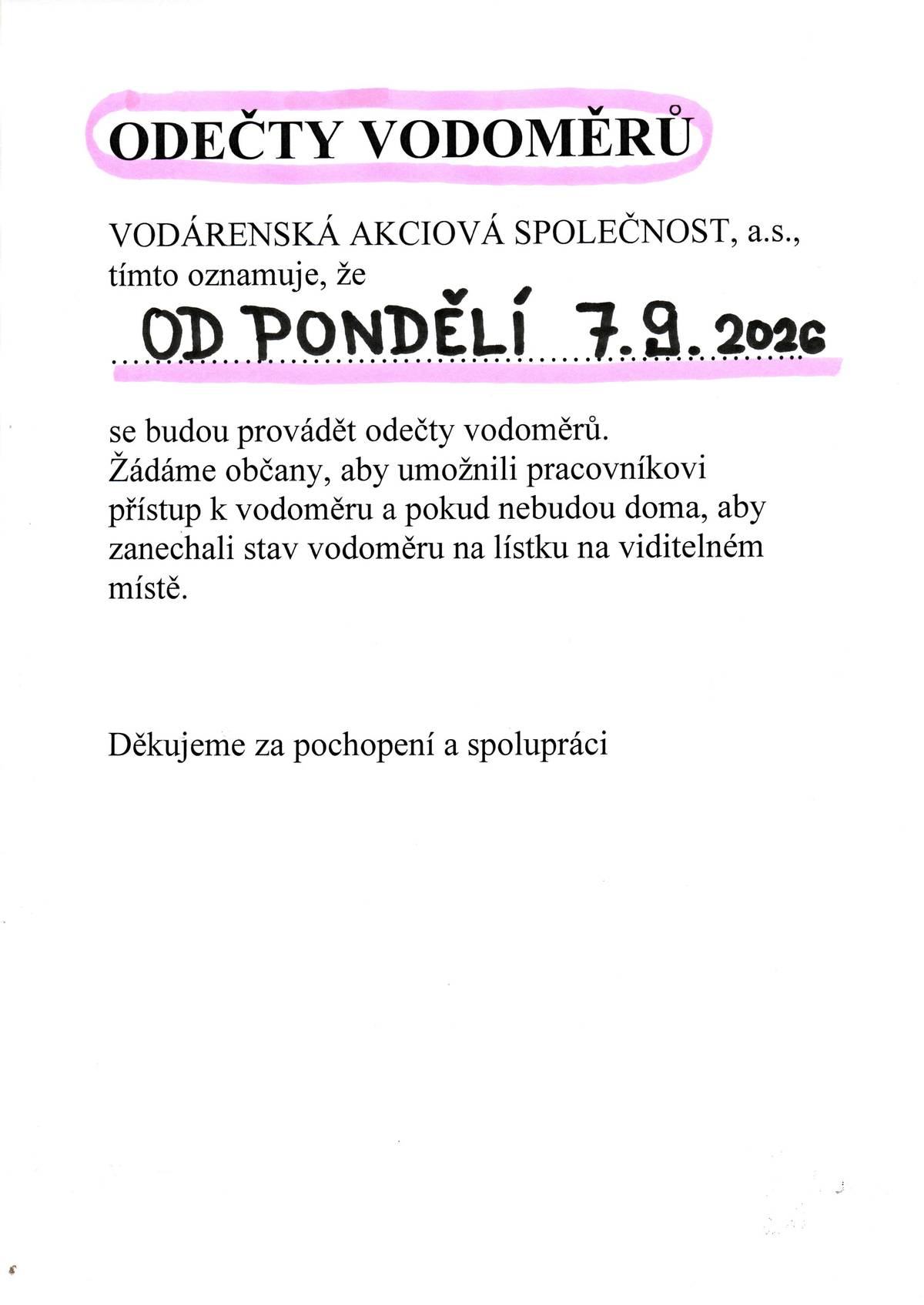 ODEČTY VODOMĚRŮ

VODÁRENSKÁ AKCIOVÁ SPOLEČNOST, a.s., tímto oznamuje, že

OD PONDĚLÍ 7.9.2026

se budou provádět odečty vodoměrů.
Žádáme občany, aby umožnili pracovníkovi přístup k vodoměru a pokud nebudou doma, aby zanechali stav vodoměru na lístku na viditelném místě.

Děkujeme za pochopení a spolupráci